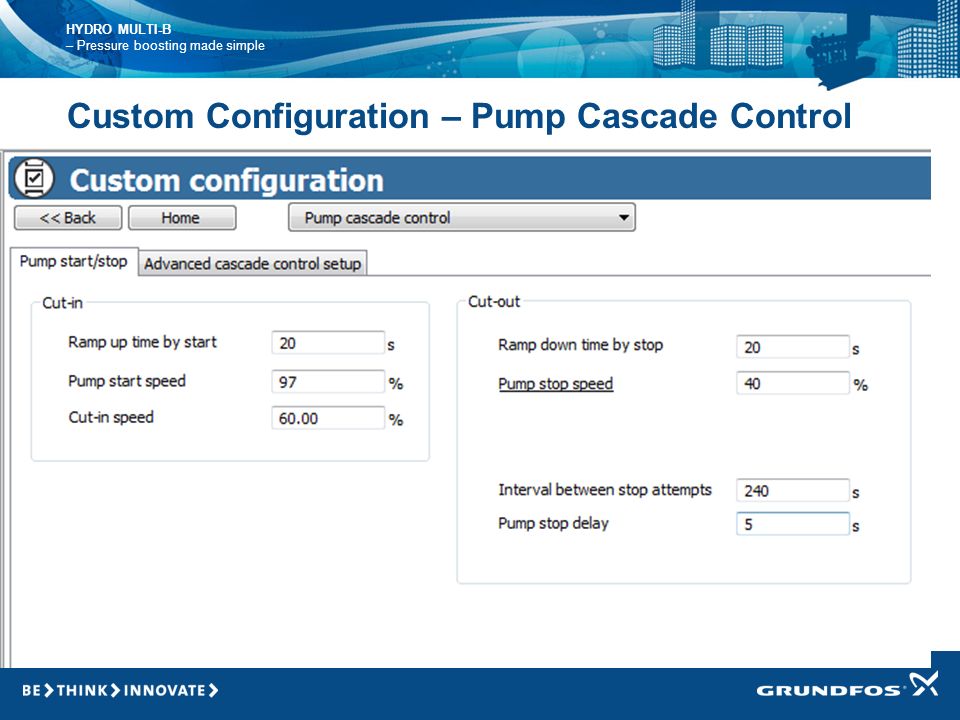 HYDRO MULTI-B
– Pressure boosting made simple

Custom Configuration – Pump Cascade Control

Custom configuration

<< Back
Home
Pump cascade control

Pump start/stop
Advanced cascade control setup

Cut-in
Ramp up time by start 20 s
Pump start speed 97 %
Cut-in speed 60.00 %

Cut-out
Ramp down time by stop 20 s
Pump stop speed 40 %
Interval between stop attempts 240 s
Pump stop delay 5 s

BE > THINK > INNOVATE >

GRUNDFOS